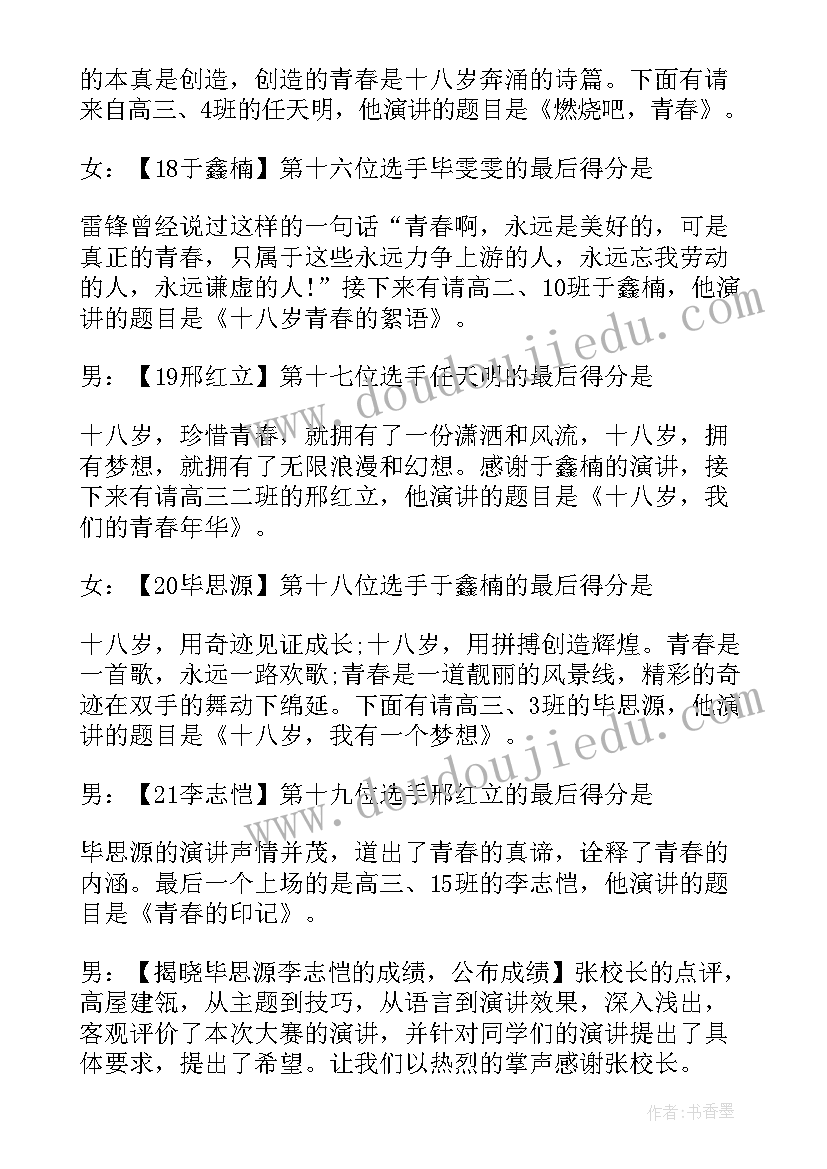 的本真是创造，创造的青春是十八岁奔涌的诗篇。下面有请来自高三、4班的任天明，他演讲的题目是《燃烧吧，青春》。

女：【18于鑫楠】第十六位选手毕雯雯的最后得分是

雷锋曾经说过这样的一句话“青春啊，永远是美好的，可是真正的青春，只属于这些永远力争上游的人，永远忘我劳动的人，永远谦虚的人！”接下来有请高二、10班于鑫楠，他演讲的题目是《十八岁青春的絮语》。

男：【19邢红立】第十七位选手任天明的最后得分是

十八岁，珍惜青春，就拥有了一份潇洒和风流，十八岁，拥有梦想，就拥有了无限浪漫和幻想。感谢于鑫楠的演讲，接下来有请高三二班的邢红立，他演讲的题目是《十八岁，我们的青春年华》。

女：【20毕思源】第十八位选手于鑫楠的最后得分是

十八岁，用奇迹见证成长;十八岁，用拼搏创造辉煌。青春是一首歌，永远一路欢歌;青春是一道靓丽的风景线，精彩的奇迹在双手的舞动下绵延。下面有请高三、3班的毕思源，他演讲的题目是《十八岁，我有一个梦想》。

男：【21李志恺】第十九位选手邢红立的最后得分是

毕思源的演讲声情并茂，道出了青春的真谛，诠释了青春的内涵。最后一个上场的是高三、15班的李志恺，他演讲的题目是《青春的印记》。

男：【揭晓毕思源李志恺的成绩，公布成绩】张校长的点评，高屋建瓴，从主题到技巧，从语言到演讲效果，深入浅出，客观评价了本次大赛的演讲，并针对同学们的演讲提出了具体要求，提出了希望。让我们以热烈的掌声感谢张校长。

www.doudoujiedu.com

作者：书香墨